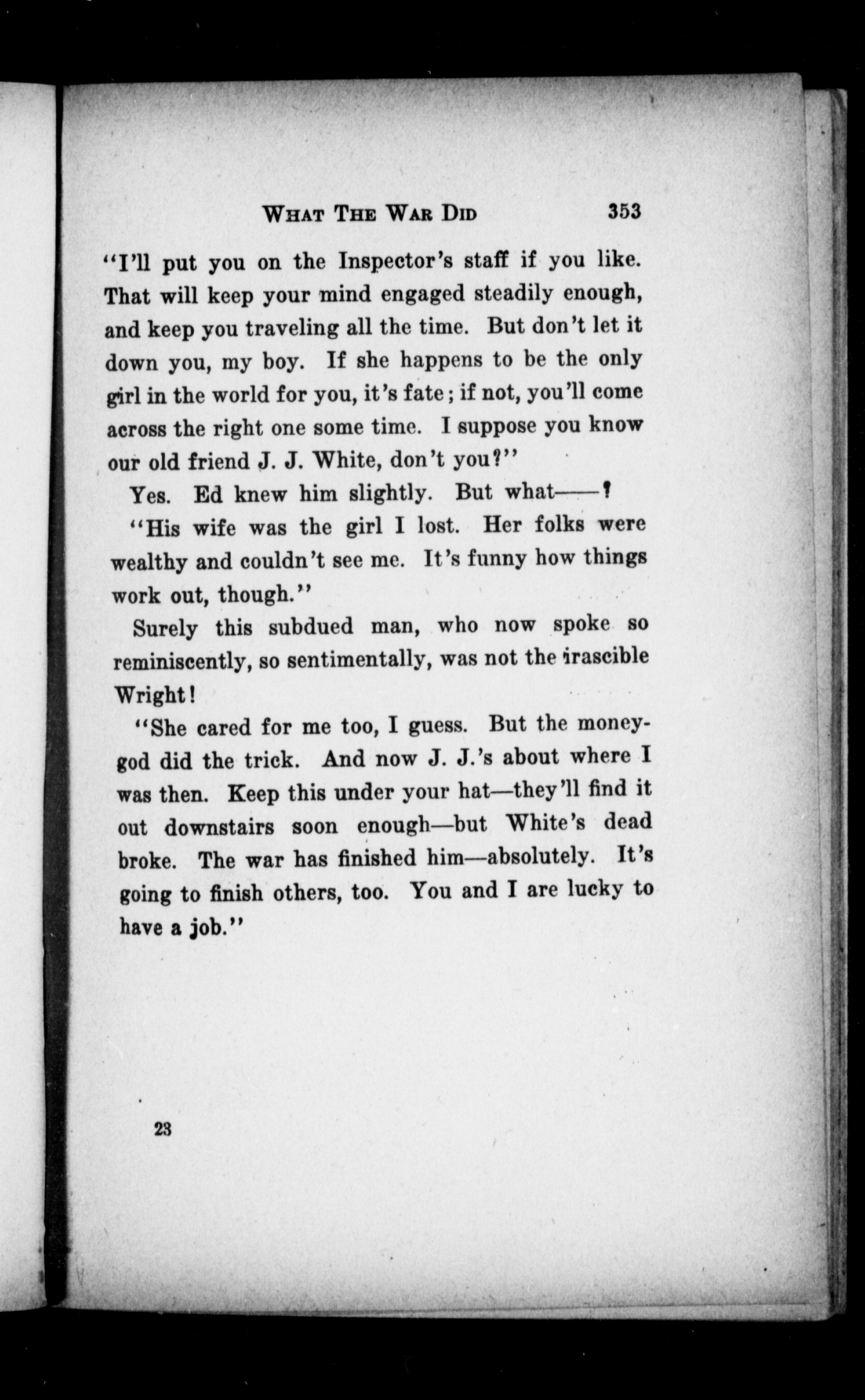 WHAT THE WAR DID 353

"I'll put you on the Inspector's staff if you like. That will keep your mind engaged steadily enough, and keep you traveling all the time. But don't let it down you, my boy. If she happens to be the only girl in the world for you, it's fate; if not, you'll come across the right one some time. I suppose you know our old friend J. J. White, don't you?"

Yes. Ed knew him slightly. But what——?

"His wife was the girl I lost. Her folks were wealthy and couldn't see me. It's funny how things work out, though."

Surely this subdued man, who now spoke so reminiscently, so sentimentally, was not the irascible Wright!

"She cared for me too, I guess. But the money-god did the trick. And now J. J.'s about where I was then. Keep this under your hat—they'll find it out downstairs soon enough—but White's dead broke. The war has finished him—absolutely. It's going to finish others, too. You and I are lucky to have a job."

23